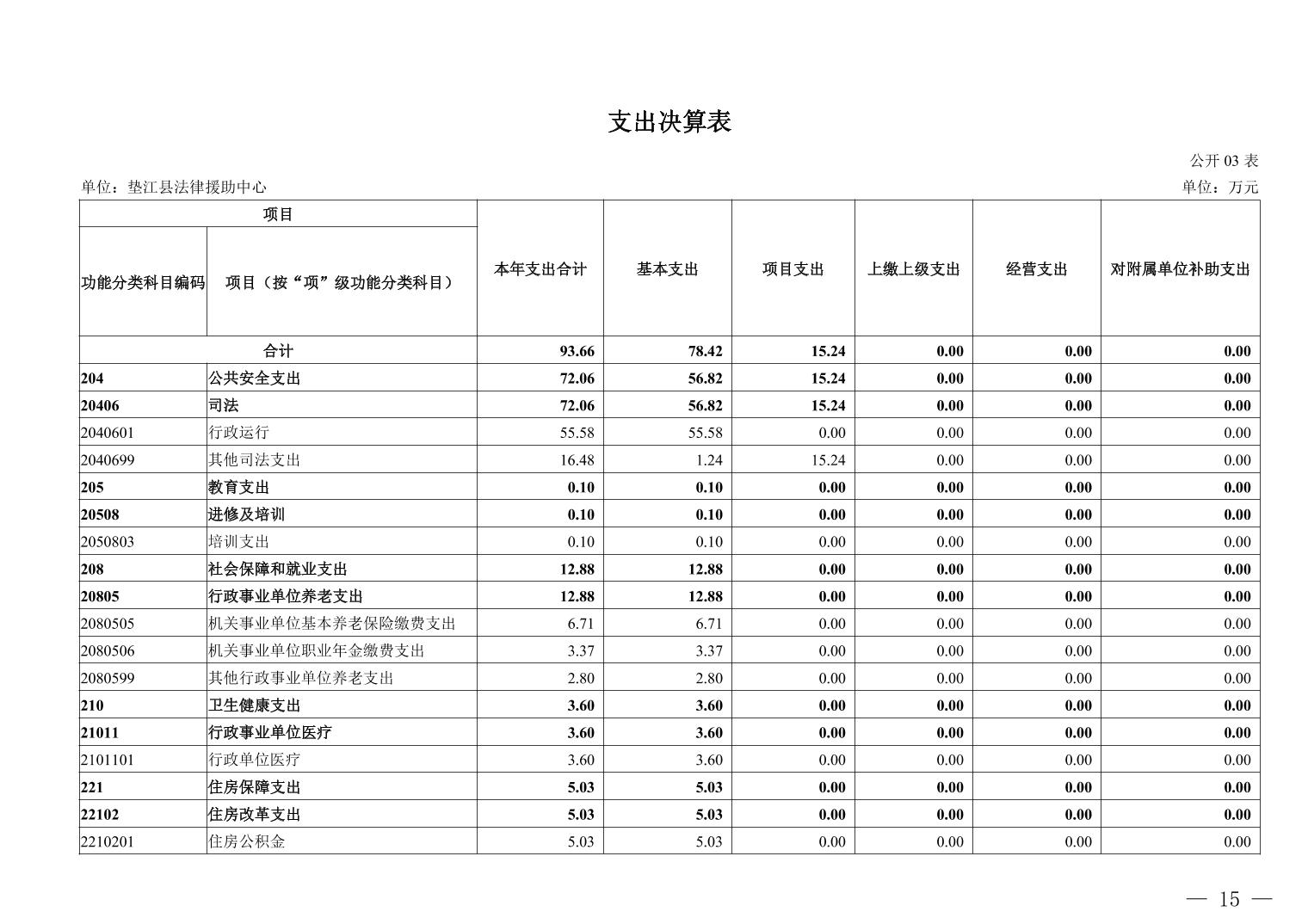 支出决算表

公开 03 表

单位：垫江县法律援助中心

单位：万元

| 项目 | | 本年支出合计 | 基本支出 | 项目支出 | 上缴上级支出 | 经营支出 | 对附属单位补助支出 |
|---|---|---|---|---|---|---|---|
| 功能分类科目编码 | 项目（按“项”级功能分类科目） | | | | | | |
| 合计 | | 93.66 | 78.42 | 15.24 | 0.00 | 0.00 | 0.00 |
| 204 | 公共安全支出 | 72.06 | 56.82 | 15.24 | 0.00 | 0.00 | 0.00 |
| 20406 | 司法 | 72.06 | 56.82 | 15.24 | 0.00 | 0.00 | 0.00 |
| 2040601 | 行政运行 | 55.58 | 55.58 | 0.00 | 0.00 | 0.00 | 0.00 |
| 2040699 | 其他司法支出 | 16.48 | 1.24 | 15.24 | 0.00 | 0.00 | 0.00 |
| 205 | 教育支出 | 0.10 | 0.10 | 0.00 | 0.00 | 0.00 | 0.00 |
| 20508 | 进修及培训 | 0.10 | 0.10 | 0.00 | 0.00 | 0.00 | 0.00 |
| 2050803 | 培训支出 | 0.10 | 0.10 | 0.00 | 0.00 | 0.00 | 0.00 |
| 208 | 社会保障和就业支出 | 12.88 | 12.88 | 0.00 | 0.00 | 0.00 | 0.00 |
| 20805 | 行政事业单位养老支出 | 12.88 | 12.88 | 0.00 | 0.00 | 0.00 | 0.00 |
| 2080505 | 机关事业单位基本养老保险缴费支出 | 6.71 | 6.71 | 0.00 | 0.00 | 0.00 | 0.00 |
| 2080506 | 机关事业单位职业年金缴费支出 | 3.37 | 3.37 | 0.00 | 0.00 | 0.00 | 0.00 |
| 2080599 | 其他行政事业单位养老支出 | 2.80 | 2.80 | 0.00 | 0.00 | 0.00 | 0.00 |
| 210 | 卫生健康支出 | 3.60 | 3.60 | 0.00 | 0.00 | 0.00 | 0.00 |
| 21011 | 行政事业单位医疗 | 3.60 | 3.60 | 0.00 | 0.00 | 0.00 | 0.00 |
| 2101101 | 行政单位医疗 | 3.60 | 3.60 | 0.00 | 0.00 | 0.00 | 0.00 |
| 221 | 住房保障支出 | 5.03 | 5.03 | 0.00 | 0.00 | 0.00 | 0.00 |
| 22102 | 住房改革支出 | 5.03 | 5.03 | 0.00 | 0.00 | 0.00 | 0.00 |
| 2210201 | 住房公积金 | 5.03 | 5.03 | 0.00 | 0.00 | 0.00 | 0.00 |

— 15 —